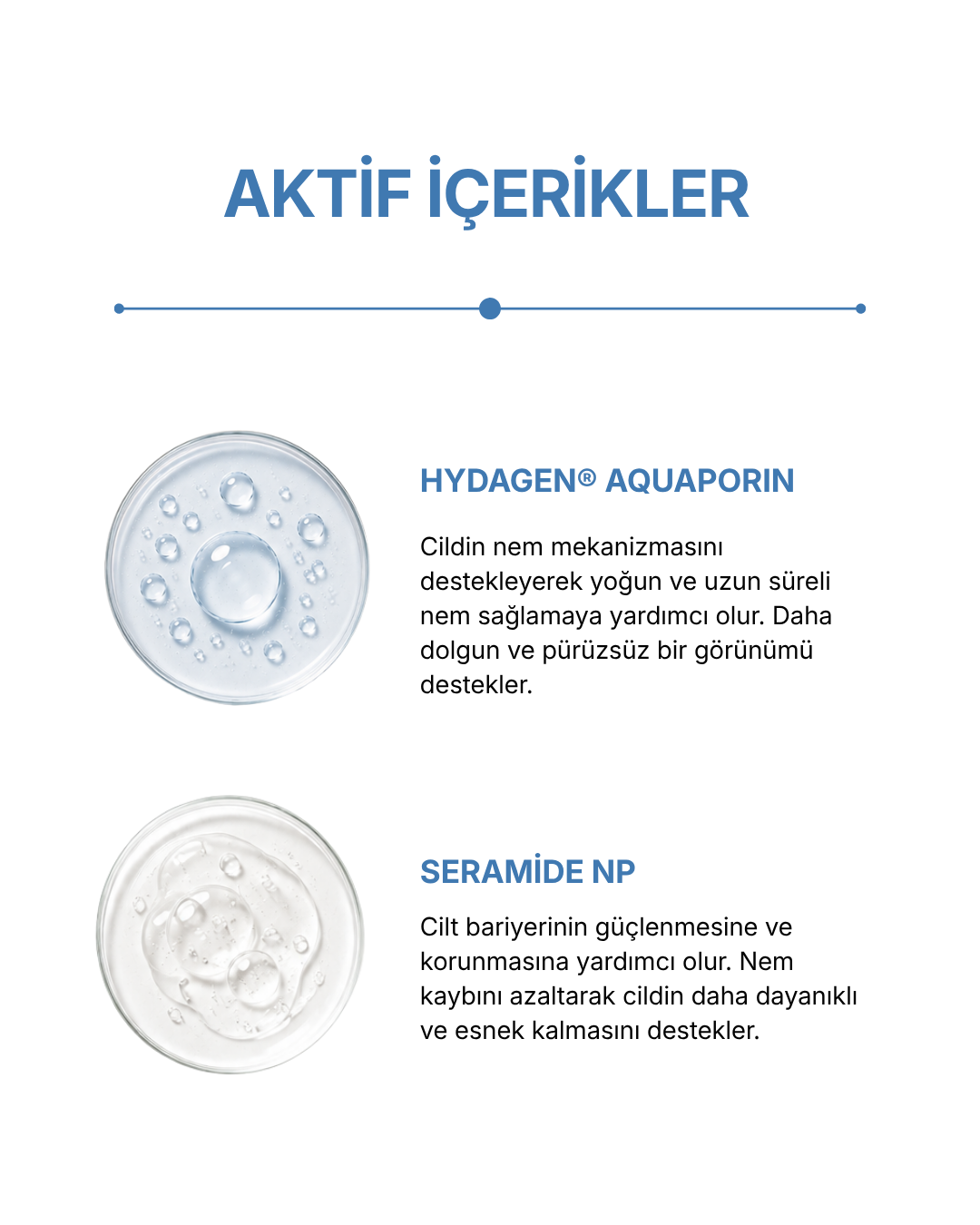 AKTİF İÇERİKLER

HYDAGEN® AQUAPORIN

Cildin nem mekanizmasını destekleyerek yoğun ve uzun süreli nem sağlamaya yardımcı olur. Daha dolgun ve pürüzsüz bir görünümü destekler.

SERAMİDE NP

Cilt bariyerinin güçlenmesine ve korunmasına yardımcı olur. Nem kaybını azaltarak cildin daha dayanıklı ve esnek kalmasını destekler.